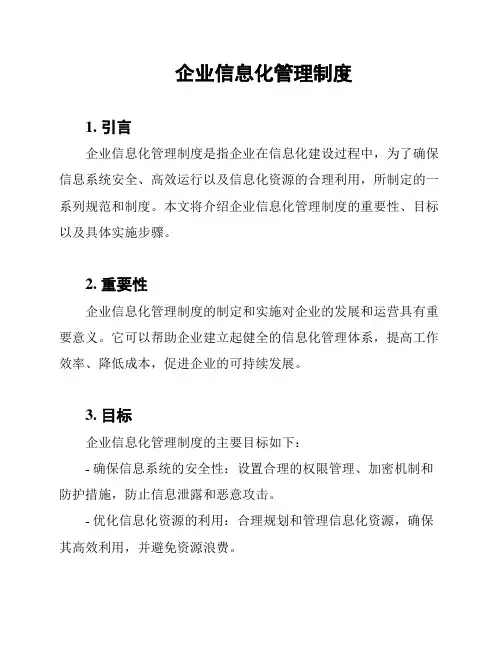 企业信息化管理制度

1. 引言

企业信息化管理制度是指企业在信息化建设过程中，为了确保信息系统安全、高效运行以及信息化资源的合理利用，所制定的一系列规范和制度。本文将介绍企业信息化管理制度的重要性、目标以及具体实施步骤。

2. 重要性

企业信息化管理制度的制定和实施对企业的发展和运营具有重要意义。它可以帮助企业建立起健全的信息化管理体系，提高工作效率、降低成本，促进企业的可持续发展。

3. 目标

企业信息化管理制度的主要目标如下：

- 确保信息系统的安全性：设置合理的权限管理、加密机制和防护措施，防止信息泄露和恶意攻击。

- 优化信息化资源的利用：合理规划和管理信息化资源，确保其高效利用，并避免资源浪费。